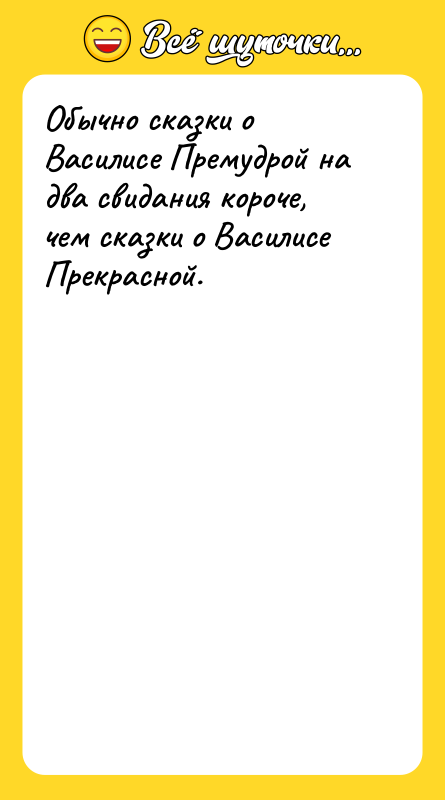 Всё шуточки...

Обычно сказки о Василисе Премудрой на два свидания короче, чем сказки о Василисе Прекрасной.